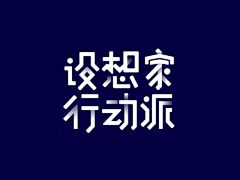 设想家
行动派